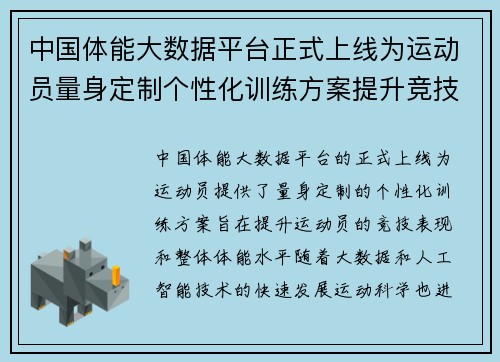 中国体能大数据平台正式上线为运动员量身定制个性化训练方案提升竞技

中国体能大数据平台的正式上线为运动员提供了量身定制的个性化训练方案旨在提升运动员的竞技表现和整体体能水平随着大数据和人工智能技术的快速发展运动科学也进